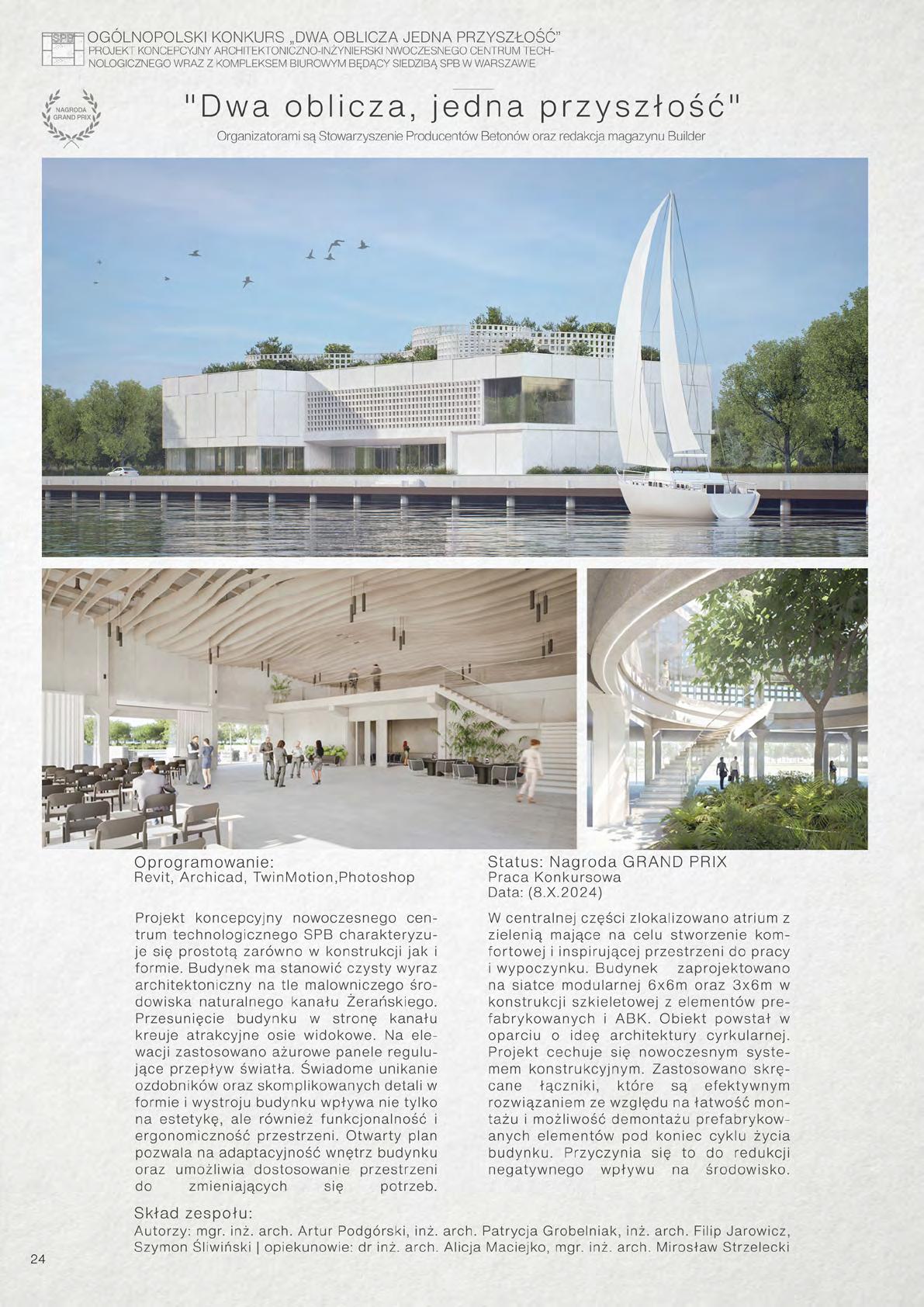 SPB OGÓLNOPOLSKI KONKURS „DWA OBLICZA JEDNA PRZYSZŁOŚĆ”
PROJEKT KONCEPCYJNY ARCHITEKTONICZNO-INŻYNIERSKI NWOCZESNEGO CENTRUM TECHNOLOGICZNEGO WRAZ Z KOMPLEKSEM BIUROWYM BĘDĄCY SIEDZIBĄ SPB W WARSZAWIE

NAGRODA GRAND PRIX

"Dwa oblicza, jedna przyszłość"

Organizatorami są Stowarzyszenie Producentów Betonów oraz redakcja magazynu Builder

Oprogramowanie:
Revit, Archicad, TwinMotion,Photoshop

Projekt koncepcyjny nowoczesnego centrum technologicznego SPB charakteryzuje się prostotą zarówno w konstrukcji jak i formie. Budynek ma stanowić czysty wyraz architektoniczny na tle malowniczego środowiska naturalnego kanału Żerańskiego. Przesunięcie budynku w stronę kanału kreuje atrakcyjne osie widokowe. Na elewacji zastosowano ażurowe panele regulujące przepływ światła. Świadome unikanie ozdobników oraz skomplikowanych detali w formie i wystroju budynku wpływa nie tylko na estetykę, ale również funkcjonalność i ergonomiczność przestrzeni. Otwarty plan pozwala na adaptacyjność wnętrz budynku oraz umożliwia dostosowanie przestrzeni do zmieniających się potrzeb.

Status: Nagroda GRAND PRIX
Praca Konkursowa
Data: (8.X.2024)

W centralnej części zlokalizowano atrium z zielenią mające na celu stworzenie komfortowej i inspirującej przestrzeni do pracy i wypoczynku. Budynek zaprojektowano na siatce modularnej 6x6m oraz 3x6m w konstrukcji szkieletowej z elementów prefabrykowanych i ABK. Obiekt powstał w oparciu o ideę architektury cyrkularnej. Projekt cechuje się nowoczesnym systemem konstrukcyjnym. Zastosowano skręcane łączniki, które są efektywnym rozwiązaniem ze względu na łatwość montażu i możliwość demontażu prefabrykowanych elementów pod koniec cyklu życia budynku. Przyczynia się to do redukcji negatywnego wpływu na środowisko.

Skład zespołu:
Autorzy: mgr. inż. arch. Artur Podgórski, inż. arch. Patrycja Grobelniak, inż. arch. Filip Jarowicz, Szymon Śliwiński | opiekunowie: dr inż. arch. Alicja Maciejko, mgr. inż. arch. Mirosław Strzelecki

24